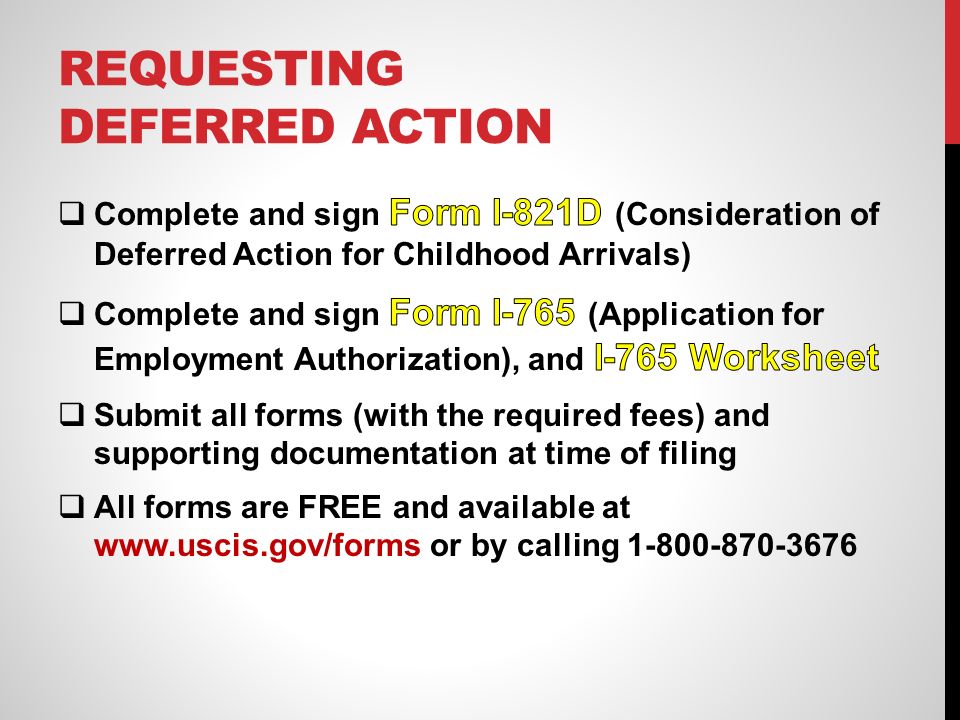 REQUESTING DEFERRED ACTION

❑ Complete and sign Form I-821D (Consideration of Deferred Action for Childhood Arrivals)

❑ Complete and sign Form I-765 (Application for Employment Authorization), and I-765 Worksheet

❑ Submit all forms (with the required fees) and supporting documentation at time of filing

❑ All forms are FREE and available at www.uscis.gov/forms or by calling 1-800-870-3676